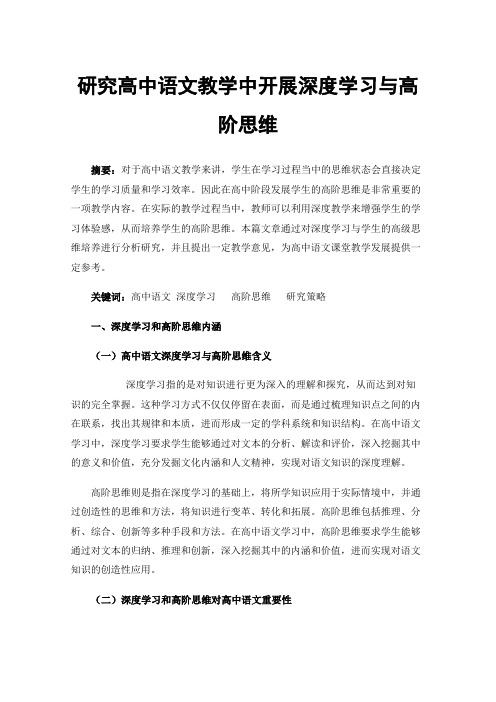 研究高中语文教学中开展深度学习与高阶思维

摘要：对于高中语文教学来讲，学生在学习过程当中的思维状态会直接决定学生的学习质量和学习效率。因此在高中阶段发展学生的高阶思维是非常重要的一项教学内容。在实际的教学过程当中，教师可以利用深度教学来增强学生的学习体验感，从而培养学生的高阶思维。本篇文章通过对深度学习与学生的高级思维培养进行分析研究，并且提出一定教学意见，为高中语文课堂教学发展提供一定参考。

关键词：高中语文 深度学习 高阶思维 研究策略

一、深度学习和高阶思维内涵

（一）高中语文深度学习与高阶思维含义

深度学习指的是对知识进行更为深入的理解和探究，从而达到对知识的完全掌握。这种学习方式不仅仅停留在表面，而是通过梳理知识点之间的内在联系，找出其规律和本质，进而形成一定的学科系统和知识结构。在高中语文学习中，深度学习要求学生能够通过对文本的分析、解读和评价，深入挖掘其中的意义和价值，充分发掘文化内涵和人文精神，实现对语文知识的深度理解。

高阶思维则是指在深度学习的基础上，将所学知识应用于实际情境中，并通过创造性的思维和方法，将知识进行变革、转化和拓展。高阶思维包括推理、分析、综合、创新等多种手段和方法。在高中语文学习中，高阶思维要求学生能够通过对文本的归纳、推理和创新，深入挖掘其中的内涵和价值，进而实现对语文知识的创造性应用。

（二）深度学习和高阶思维对高中语文重要性